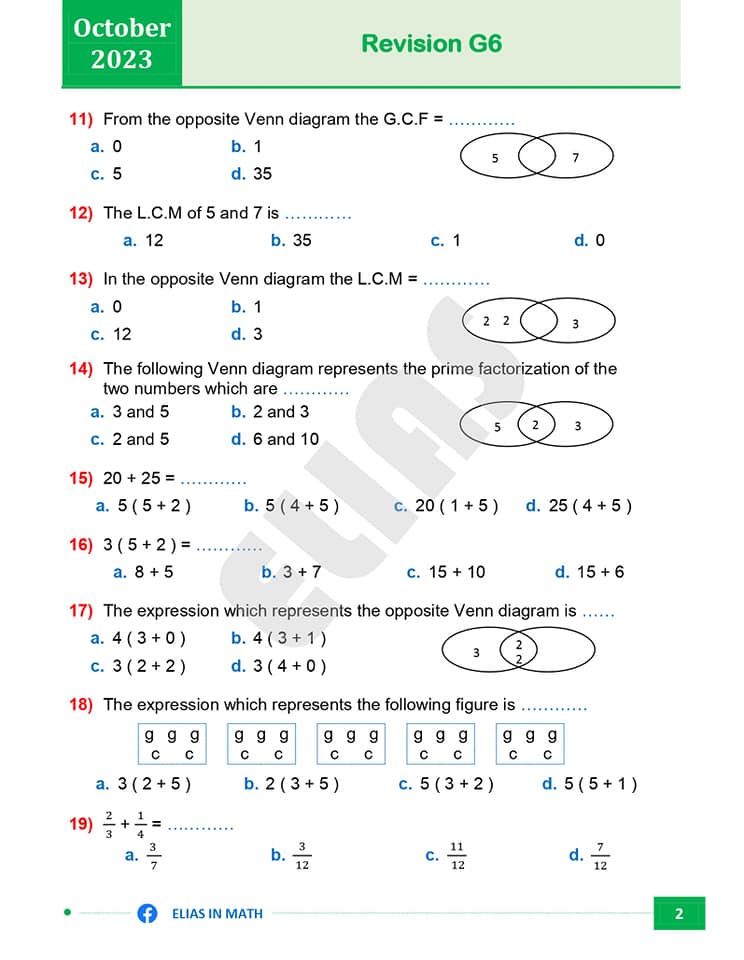 October 2023

Revision G6

11) From the opposite Venn diagram the G.C.F = ............

a. 0
b. 1
c. 5
d. 35

5 7

12) The L.C.M of 5 and 7 is ............

a. 12
b. 35
c. 1
d. 0

13) In the opposite Venn diagram the L.C.M = ............

a. 0
b. 1
c. 12
d. 3

2 2 3

14) The following Venn diagram represents the prime factorization of the two numbers which are ............

a. 3 and 5
b. 2 and 3
c. 2 and 5
d. 6 and 10

5 2 3

15) 20 + 25 = ............

a. 5 ( 5 + 2 )
b. 5 ( 4 + 5 )
c. 20 ( 1 + 5 )
d. 25 ( 4 + 5 )

16) 3 ( 5 + 2 ) = ............

a. 8 + 5
b. 3 + 7
c. 15 + 10
d. 15 + 6

17) The expression which represents the opposite Venn diagram is ......

a. 4 ( 3 + 0 )
b. 4 ( 3 + 1 )
c. 3 ( 2 + 2 )
d. 3 ( 4 + 0 )

3 2 2

18) The expression which represents the following figure is ............

g g g c c
g g g c c
g g g c c
g g g c c
g g g c c

a. 3 ( 2 + 5 )
b. 2 ( 3 + 5 )
c. 5 ( 3 + 2 )
d. 5 ( 5 + 1 )

19) $\frac{2}{3} + \frac{1}{4} =$ ............

a. $\frac{3}{7}$
b. $\frac{3}{12}$
c. $\frac{11}{12}$
d. $\frac{7}{12}$

ELIAS

ELIAS IN MATH

2